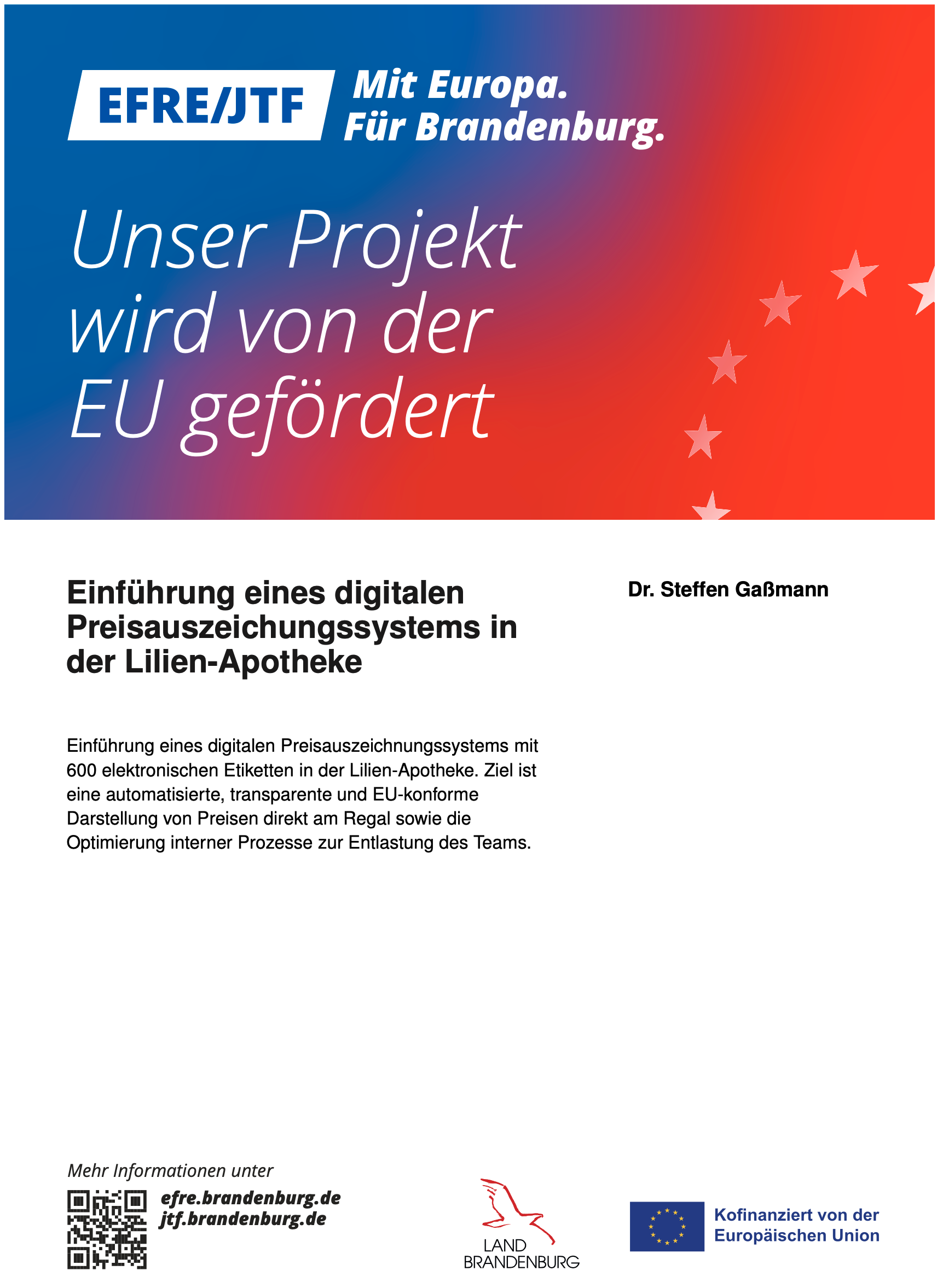 EFRE/JTF Mit Europa. Für Brandenburg.

Unser Projekt wird von der EU gefördert

Einführung eines digitalen Preisauszeichungssystems in der Lilien-Apotheke

Dr. Steffen Gaßmann

Einführung eines digitalen Preisauszeichnungssystems mit 600 elektronischen Etiketten in der Lilien-Apotheke. Ziel ist eine automatisierte, transparente und EU-konforme Darstellung von Preisen direkt am Regal sowie die Optimierung interner Prozesse zur Entlastung des Teams.

Mehr Informationen unter
efre.brandenburg.de
jtf.brandenburg.de

LAND BRANDENBURG

Kofinanziert von der Europäischen Union